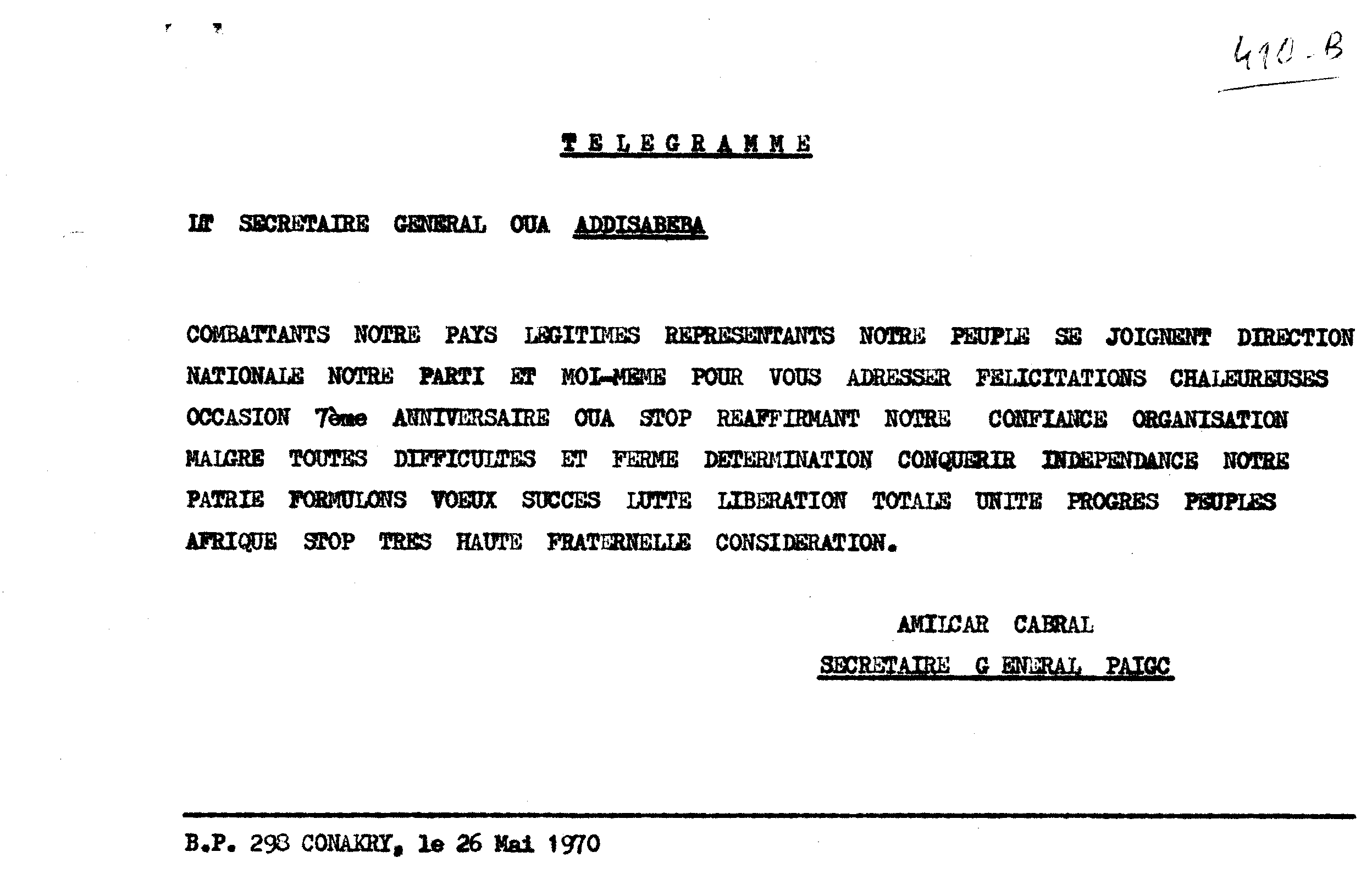 410-B

TELEGRAMME

LT SECRETAIRE GENERAL OUA ADDISABEBA

COMBATTANTS NOTRE PAYS LEGITIMES REPRESENTANTS NOTRE PEUPLE SE JOIGNENT DIRECTION NATIONALE NOTRE PARTI ET MOI-MEME POUR VOUS ADRESSER FELICITATIONS CHALEUREUSES OCCASION 7ème ANNIVERSAIRE OUA STOP REAFFIRMANT NOTRE CONFIANCE ORGANISATION MALGRE TOUTES DIFFICULTES ET FERME DETERMINATION CONQUERIR INDEPENDANCE NOTRE PATRIE FORMULONS VOEUX SUCCES LUTTE LIBERATION TOTALE UNITE PROGRES PEUPLES AFRIQUE STOP TRES HAUTE FRATERNELLE CONSIDERATION.

AMILCAR CABRAL
SECRETAIRE G ENERAL PAIGC

B.P. 298 CONAKRY, le 26 Mai 1970